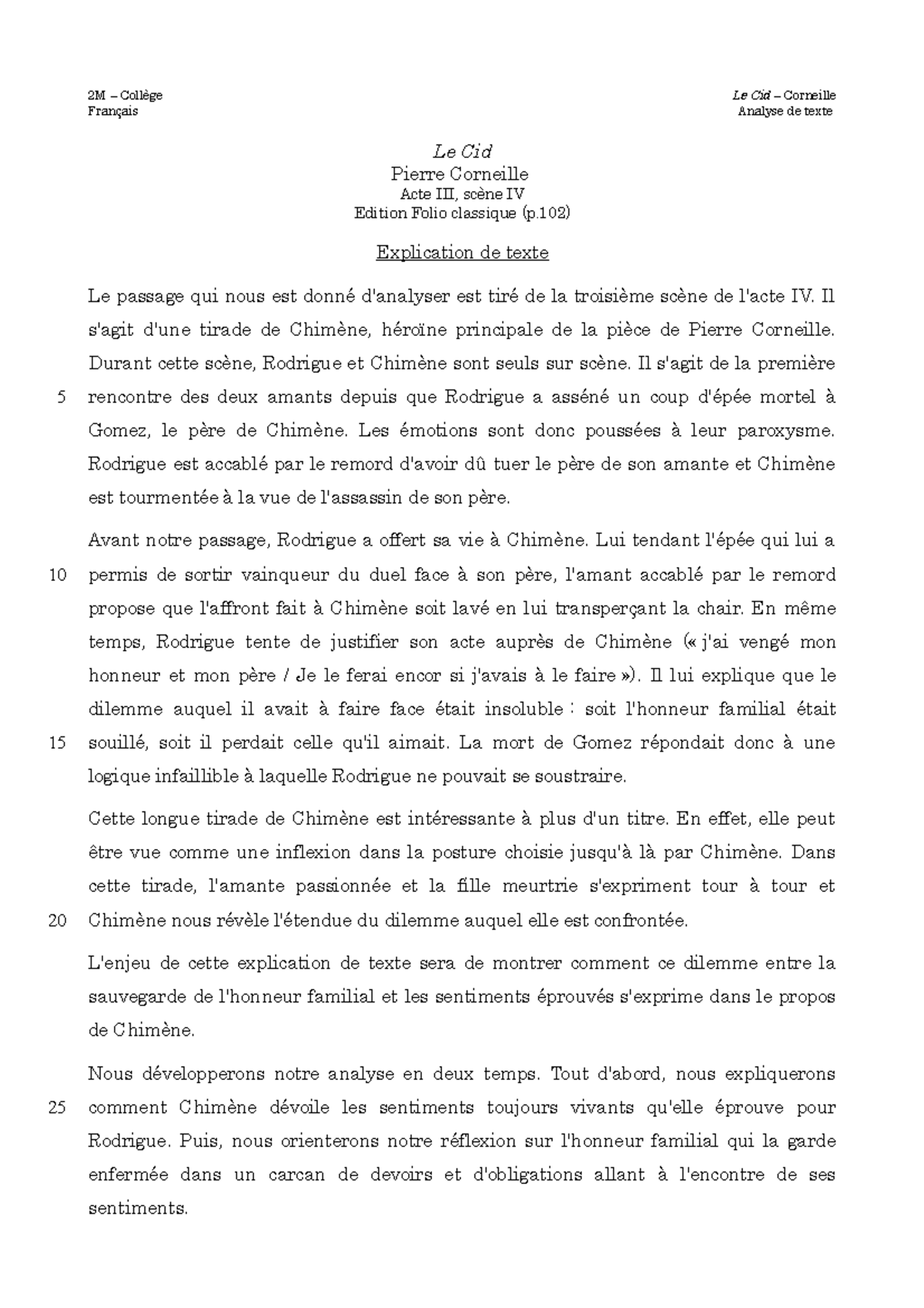 2M – Collège
Français

Le Cid – Corneille
Analyse de texte

Le Cid
Pierre Corneille
Acte III, scène IV
Edition Folio classique (p.102)

Explication de texte

Le passage qui nous est donné d'analyser est tiré de la troisième scène de l'acte IV. Il s'agit d'une tirade de Chimène, héroïne principale de la pièce de Pierre Corneille. Durant cette scène, Rodrigue et Chimène sont seuls sur scène. Il s'agit de la première 5 rencontre des deux amants depuis que Rodrigue a asséné un coup d'épée mortel à Gomez, le père de Chimène. Les émotions sont donc poussées à leur paroxysme. Rodrigue est accablé par le remord d'avoir dû tuer le père de son amante et Chimène est tourmentée à la vue de l'assassin de son père.

Avant notre passage, Rodrigue a offert sa vie à Chimène. Lui tendant l'épée qui lui a 10 permis de sortir vainqueur du duel face à son père, l'amant accablé par le remord propose que l'affront fait à Chimène soit lavé en lui transperçant la chair. En même temps, Rodrigue tente de justifier son acte auprès de Chimène (« j'ai vengé mon honneur et mon père / Je le ferai encor si j'avais à le faire »). Il lui explique que le dilemme auquel il avait à faire face était insoluble : soit l'honneur familial était 15 souillé, soit il perdait celle qu'il aimait. La mort de Gomez répondait donc à une logique infaillible à laquelle Rodrigue ne pouvait se soustraire.

Cette longue tirade de Chimène est intéressante à plus d'un titre. En effet, elle peut être vue comme une inflexion dans la posture choisie jusqu'à là par Chimène. Dans cette tirade, l'amante passionnée et la fille meurtrie s'expriment tour à tour et 20 Chimène nous révèle l'étendue du dilemme auquel elle est confrontée.

L'enjeu de cette explication de texte sera de montrer comment ce dilemme entre la sauvegarde de l'honneur familial et les sentiments éprouvés s'exprime dans le propos de Chimène.

Nous développerons notre analyse en deux temps. Tout d'abord, nous expliquerons 25 comment Chimène dévoile les sentiments toujours vivants qu'elle éprouve pour Rodrigue. Puis, nous orienterons notre réflexion sur l'honneur familial qui la garde enfermée dans un carcan de devoirs et d'obligations allant à l'encontre de ses sentiments.